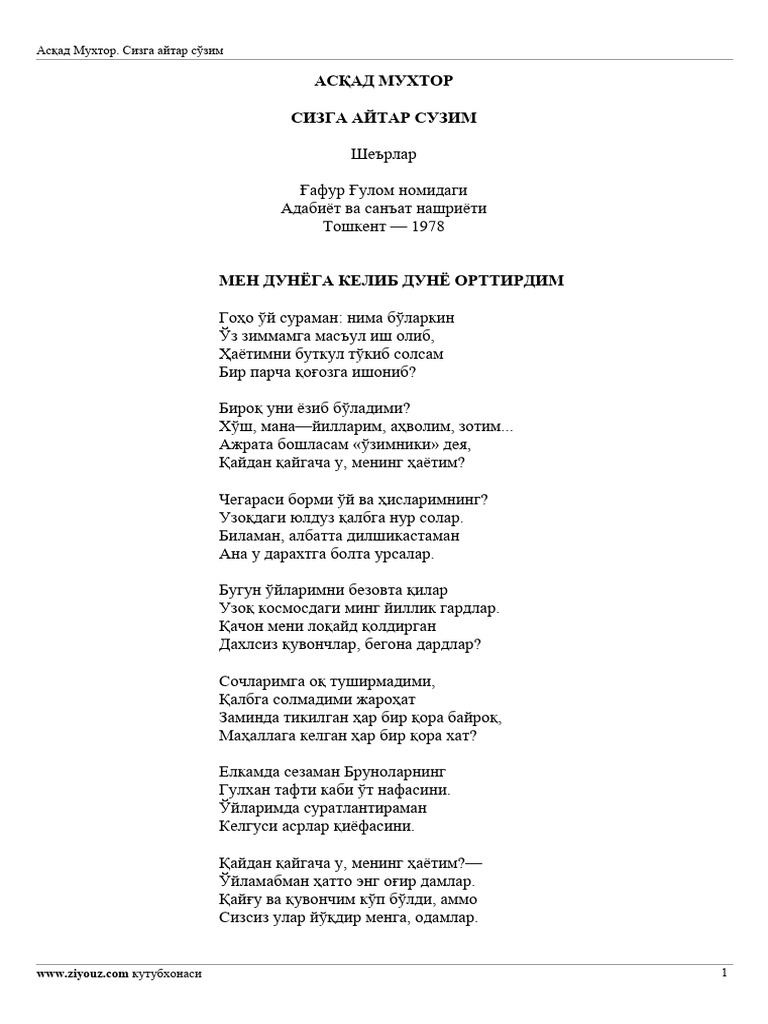 Асқад Мухтор. Сизга айтар сўзим

АСҚАД МУХТОР

СИЗГА АЙТАР СУЗИМ

Шеърлар

Ғафур Ғулом номидаги
Адабиёт ва санъат нашриёти
Тошкент — 1978

МЕН ДУНЁГА КЕЛИБ ДУНЁ ОРТТИРДИМ

Гоҳо ўй сураман: нима бўларкин
Ўз зиммамга масъул иш олиб,
Ҳаётимни буткул тўкиб солсам
Бир парча қоғозга ишониб?

Бироқ уни ёзиб бўладими?
Хўш, мана—йилларим, аҳволим, зотим...
Ажрата бошласам «ўзимники» дея,
Қайдан қайгача у, менинг ҳаётим?

Чегараси борми ўй ва ҳисларимнинг?
Узоқдаги юлдуз қалбга нур солар.
Биламан, албатта дилшикастаман
Ана у дарахтга болта урсалар.

Бугун ўйларимни безовта қилар
Узоқ космосдаги минг йиллик гардлар.
Қачон мени лоқайд қолдирган
Дахлсиз қувончлар, бегона дардлар?

Сочларимга оқ туширмадими,
Қалбга солмадими жароҳат
Заминда тикилган ҳар бир қора байроқ,
Маҳаллага келган ҳар бир қора хат?

Елкамда сезаман Бруноларнинг
Гулхан тафти каби ўт нафасини.
Ўйларимда суратлантираман
Келгуси асрлар қиёфасини.

Қайдан қайгача у, менинг ҳаётим?—
Ўйламабман ҳатто энг оғир дамлар.
Қайғу ва қувончим кўп бўлди, аммо
Сизсиз улар йўқдир менга, одамлар.

www.ziyouz.com кутубхонаси 1